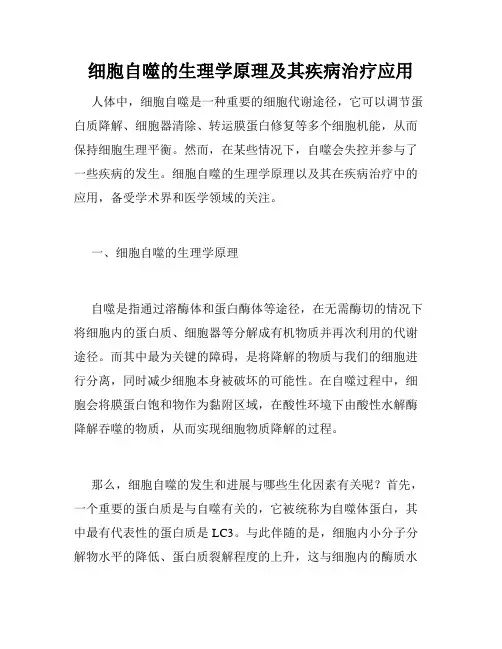 细胞自噬的生理学原理及其疾病治疗应用

人体中，细胞自噬是一种重要的细胞代谢途径，它可以调节蛋白质降解、细胞器清除、转运膜蛋白修复等多个细胞机能，从而保持细胞生理平衡。然而，在某些情况下，自噬会失控并参与了一些疾病的发生。细胞自噬的生理学原理以及其在疾病治疗中的应用，备受学术界和医学领域的关注。

一、细胞自噬的生理学原理

自噬是指通过溶酶体和蛋白酶体等途径，在无需酶切的情况下将细胞内的蛋白质、细胞器等分解成有机物质并再次利用的代谢途径。而其中最为关键的障碍，是将降解的物质与我们的细胞进行分离，同时减少细胞本身被破坏的可能性。在自噬过程中，细胞会将膜蛋白饱和物作为黏附区域，在酸性环境下由酸性水解酶降解吞噬的物质，从而实现细胞物质降解的过程。

那么，细胞自噬的发生和进展与哪些生化因素有关呢？首先，一个重要的蛋白质是与自噬有关的，它被统称为自噬体蛋白，其中最有代表性的蛋白质是 LC3。与此伴随的是，细胞内小分子分解物水平的降低、蛋白质裂解程度的上升，这与细胞内的酶质水